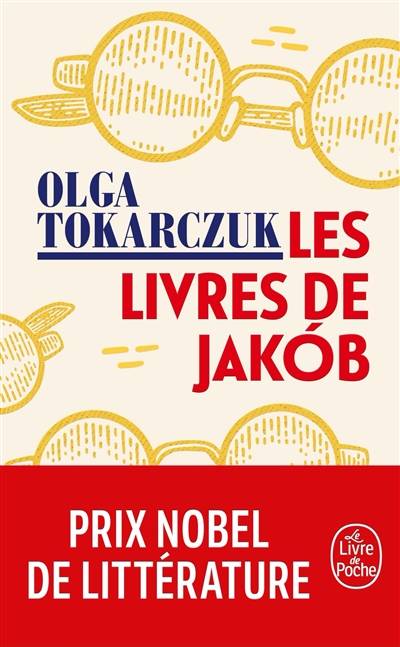 OLGA
TOKARCZUK

LES
LIVRES DE
JAKÓB

PRIX NOBEL
DE LITTÉRATURE

Le
Livre
de
Poche